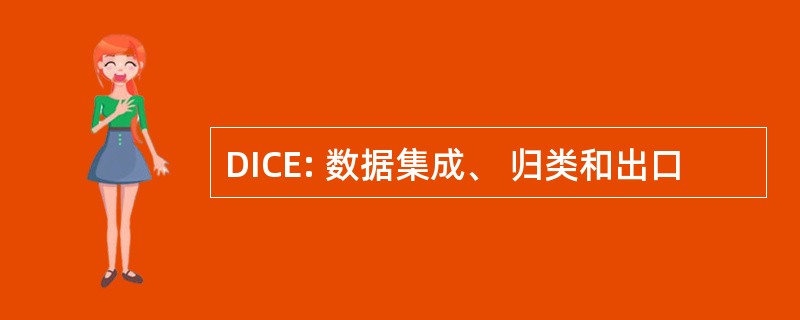 DICE: 数据集成、 归类和出口